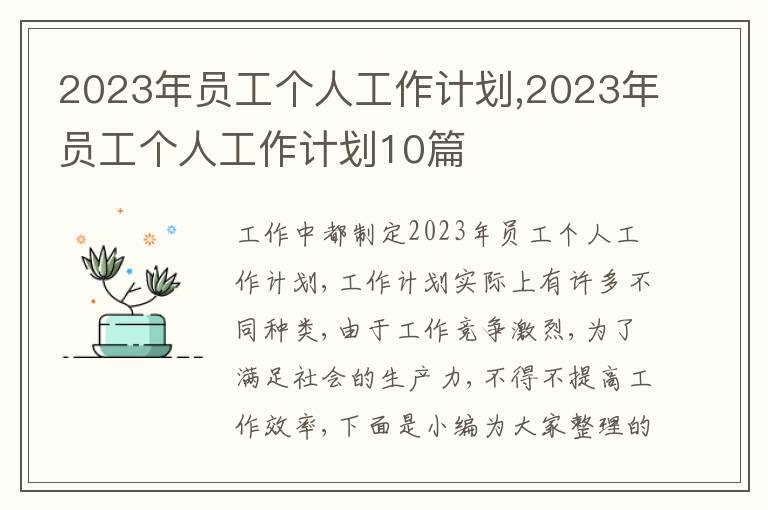 2023年员工个人工作计划,2023年员工个人工作计划10篇

工作中都制定2023年员工个人工作计划,工作计划实际上有许多不同种类,由于工作竞争激烈,为了满足社会的生产力,不得不提高工作效率,下面是小编为大家整理的